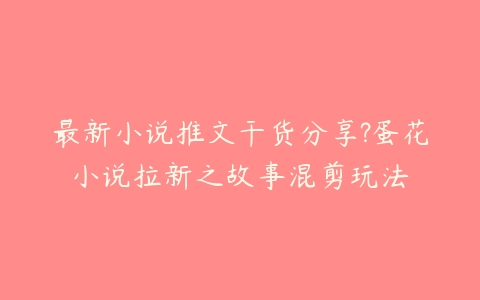 最新小说推文干货分享?蛋花小说拉新之故事混剪玩法